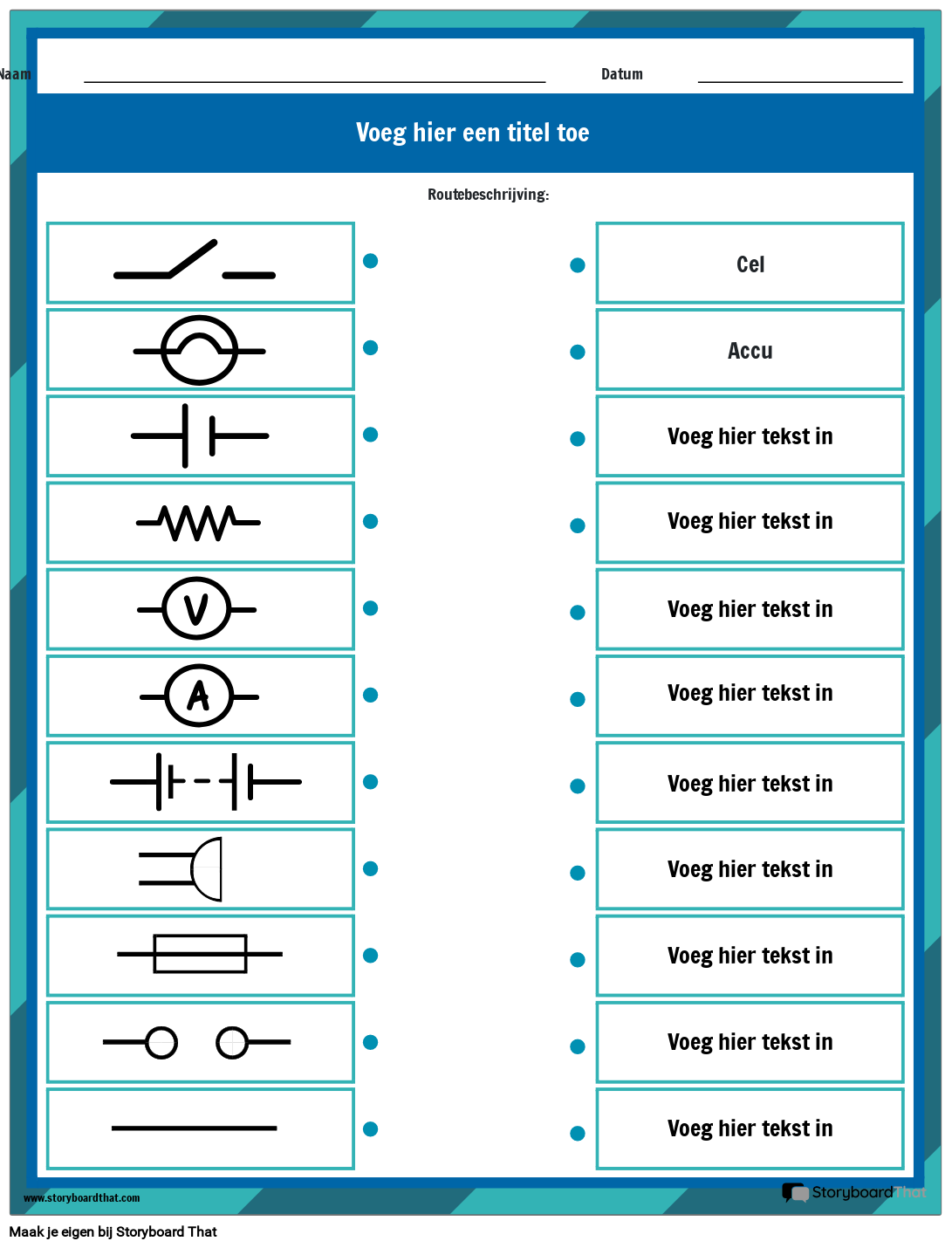 Naam

Datum

Voeg hier een titel toe

Routebeschrijving:

V

A

Cel

Accu

Voeg hier tekst in

Voeg hier tekst in

Voeg hier tekst in

Voeg hier tekst in

Voeg hier tekst in

Voeg hier tekst in

Voeg hier tekst in

Voeg hier tekst in

Voeg hier tekst in

www.storyboardthat.com

StoryboardThat

Maak je eigen bij Storyboard That